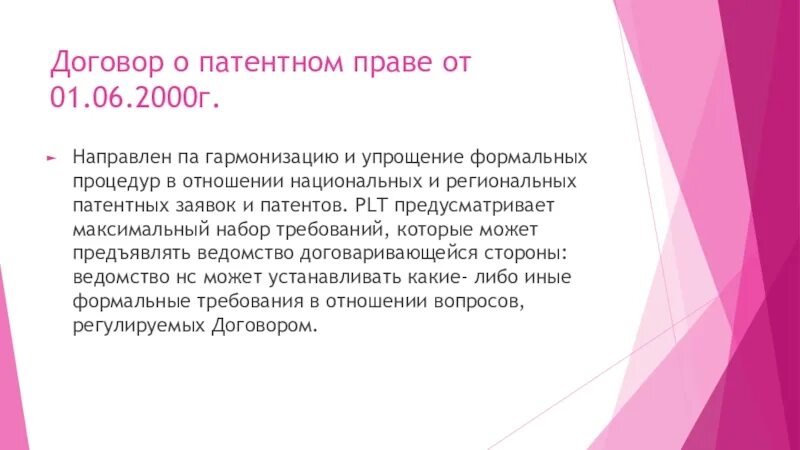 Договор о патентном праве от 01.06.2000г.

Направлен па гармонизацию и упрощение формальных процедур в отношении национальных и региональных патентных заявок и патентов. PLT предусматривает максимальный набор требований, которые может предъявлять ведомство договаривающейся стороны: ведомство нс может устанавливать какие- либо иные формальные требования в отношении вопросов, регулируемых Договором.